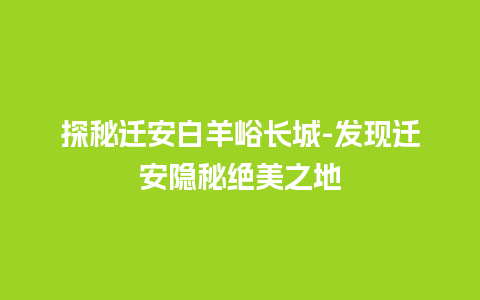 探秘迁安白羊峪长城-发现迁安隐秘绝美之地